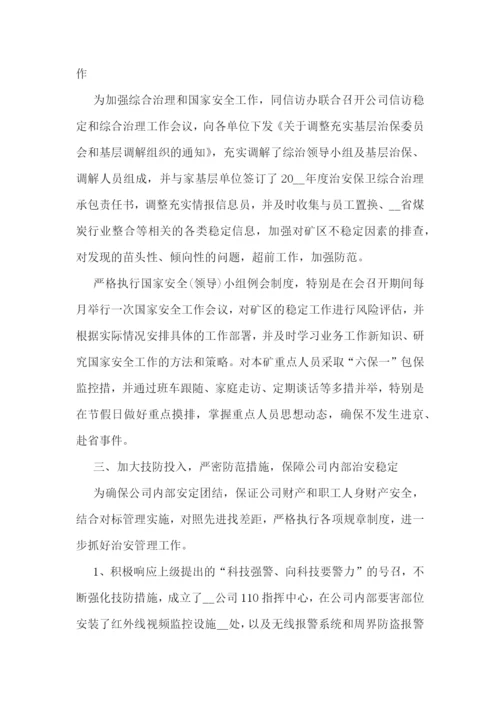 作

为加强综合治理和国家安全工作，同信访办联合召开公司信访稳定和综合治理工作会议，向各单位下发《关于调整充实基层治保委员会和基层调解组织的通知》，充实调解了综治领导小组及基层治保、调解人员组成，并与家基层单位签订了20__年度治安保卫综合治理承包责任书，调整充实情报信息员，并及时收集与员工置换、__省煤炭行业整合等相关的各类稳定信息，加强对矿区不稳定因素的排查，对发现的苗头性、倾向性的问题，超前工作，加强防范。

严格执行国家安全(领导)小组例会制度，特别是在会召开期间每月举行一次国家安全工作会议，对矿区的稳定工作进行风险评估，并根据实际情况安排具体的工作部署，并及时学习业务工作新知识、研究国家安全工作的方法和策略。对本矿重点人员采取“六保一”包保监控措，并通过班车跟随、家庭走访、定期谈话等多措并举，特别是在节假日做好重点摸排，掌握重点人员思想动态，确保不发生进京、赴省事件。

三、加大技防投入，严密防范措施，保障公司内部治安稳定

为确保公司内部安定团结，保证公司财产和职工人身财产安全，结合对标管理实施，对照先进找差距，严格执行各项规章制度，进一步抓好治安管理工作。

1、积极响应上级提出的“科技强警、向科技要警力”的号召，不断强化技防措施，成立了__公司110指挥中心，在公司内部要害部位安装了红外线视频监控设施__处，以及无线报警系统和周界防盗报警